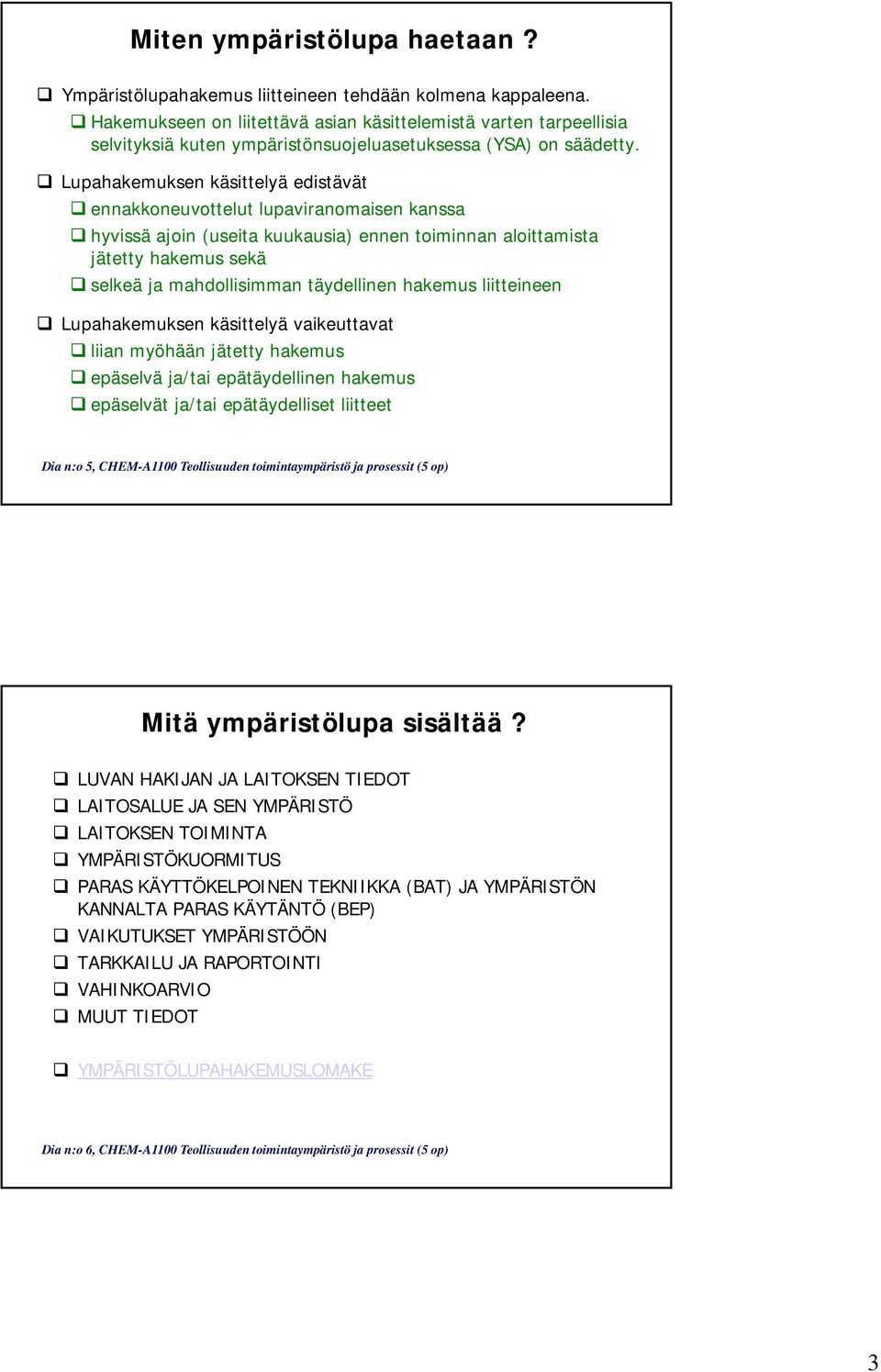 Miten ympäristölupa haetaan ?

❑ Ympäristölupahakemus liitteineen tehdään kolmena kappaleena.

❑ Hakemukseen on liitettävä asian käsittelemistä varten tarpeellisia selvityksiä kuten ympäristönsuojeluasetuksessa (YSA) on säädetty.

❑ Lupahakemuksen käsittelyä edistävät

❑ ennakkoneuvottelut lupaviranomaisen kanssa

❑ hyvissä ajoin (useita kuukausia) ennen toiminnan aloittamista jätetty hakemus sekä

❑ selkeä ja mahdollisimman täydellinen hakemus liitteineen

❑ Lupahakemuksen käsittelyä vaikeuttavat

❑ liian myöhään jätetty hakemus

❑ epäselvä ja/tai epätäydellinen hakemus

❑ epäselvät ja/tai epätäydelliset liitteet

Dia n:o 5, CHEM-A1100 Teollisuuden toimintaympäristö ja prosessit (5 op)

Mitä ympäristölupa sisältää ?

❑ LUVAN HAKIJAN JA LAITOKSEN TIEDOT

❑ LAITOSALUE JA SEN YMPÄRISTÖ

❑ LAITOKSEN TOIMINTA

❑ YMPÄRISTÖKUORMITUS

❑ PARAS KÄYTTÖKELPOINEN TEKNIIKKA (BAT) JA YMPÄRISTÖN KANNALTA PARAS KÄYTÄNTÖ (BEP)

❑ VAIKUTUKSET YMPÄRISTÖÖN

❑ TARKKAILU JA RAPORTOINTI

❑ VAHINKOARVIO

❑ MUUT TIEDOT

❑ YMPÄRISTÖLUPAHAKEMUSLOMAKE

Dia n:o 6, CHEM-A1100 Teollisuuden toimintaympäristö ja prosessit (5 op)

3